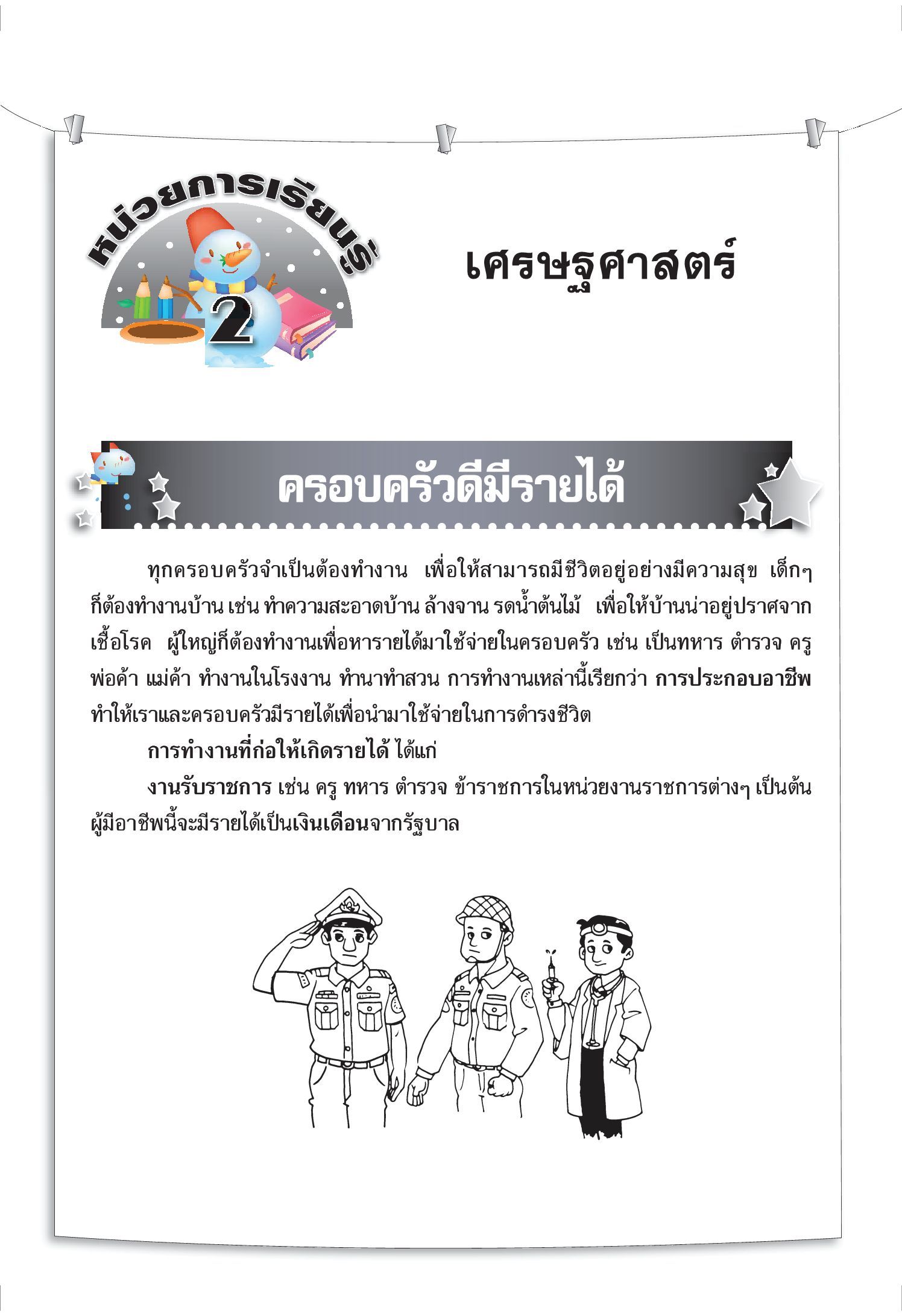 หน่วยการเรียนรู้ 2

เศรษฐศาสตร์

ครอบครัวดีมีรายได้

ทุกครอบครัวจำเป็นต้องทำงาน เพื่อให้สามารถมีชีวิตอยู่อย่างมีความสุข เด็กๆ ก็ต้องทำงานบ้าน เช่น ทำความสะอาดบ้าน ล้างจาน รดน้ำต้นไม้ เพื่อให้บ้านน่าอยู่ปราศจากเชื้อโรค ผู้ใหญ่ก็ต้องทำงานเพื่อหารายได้มาใช้จ่ายในครอบครัว เช่น เป็นทหาร ตำรวจ ครู พ่อค้า แม่ค้า ทำงานในโรงงาน ทำนาทำสวน การทำงานเหล่านี้เรียกว่า การประกอบอาชีพ ทำให้เราและครอบครัวมีรายได้เพื่อนำมาใช้จ่ายในการดำรงชีวิต

การทำงานที่ก่อให้เกิดรายได้ ได้แก่

งานรับราชการ เช่น ครู ทหาร ตำรวจ ข้าราชการในหน่วยงานราชการต่างๆ เป็นต้น ผู้มีอาชีพนี้จะมีรายได้เป็นเงินเดือนจากรัฐบาล